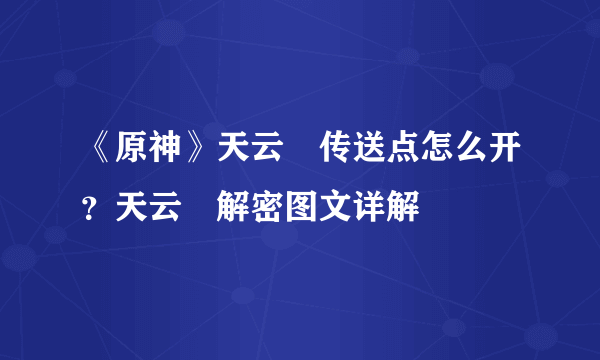 《原神》天云　传送点怎么开？天云　解密图文详解